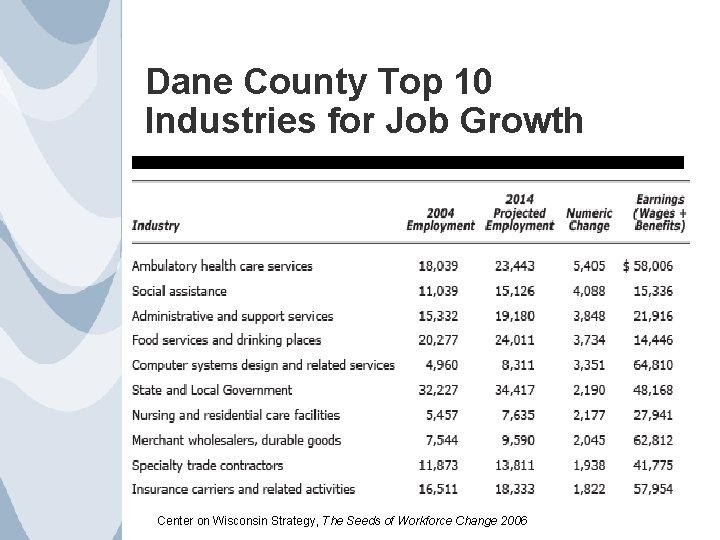 Dane County Top 10 Industries for Job Growth

| Industry | 2004 Employment | 2014 Projected Employment | Numeric Change | Earnings (Wages + Benefits) |
|---|---|---|---|---|
| Ambulatory health care services | 18,039 | 23,443 | 5,405 | $ 58,006 |
| Social assistance | 11,039 | 15,126 | 4,088 | 15,336 |
| Administrative and support services | 15,332 | 19,180 | 3,848 | 21,916 |
| Food services and drinking places | 20,277 | 24,011 | 3,734 | 14,446 |
| Computer systems design and related services | 4,960 | 8,311 | 3,351 | 64,810 |
| State and Local Government | 32,227 | 34,417 | 2,190 | 48,168 |
| Nursing and residential care facilities | 5,457 | 7,635 | 2,177 | 27,941 |
| Merchant wholesalers, durable goods | 7,544 | 9,590 | 2,045 | 62,812 |
| Specialty trade contractors | 11,873 | 13,811 | 1,938 | 41,775 |
| Insurance carriers and related activities | 16,511 | 18,333 | 1,822 | 57,954 |

Center on Wisconsin Strategy, The Seeds of Workforce Change 2006